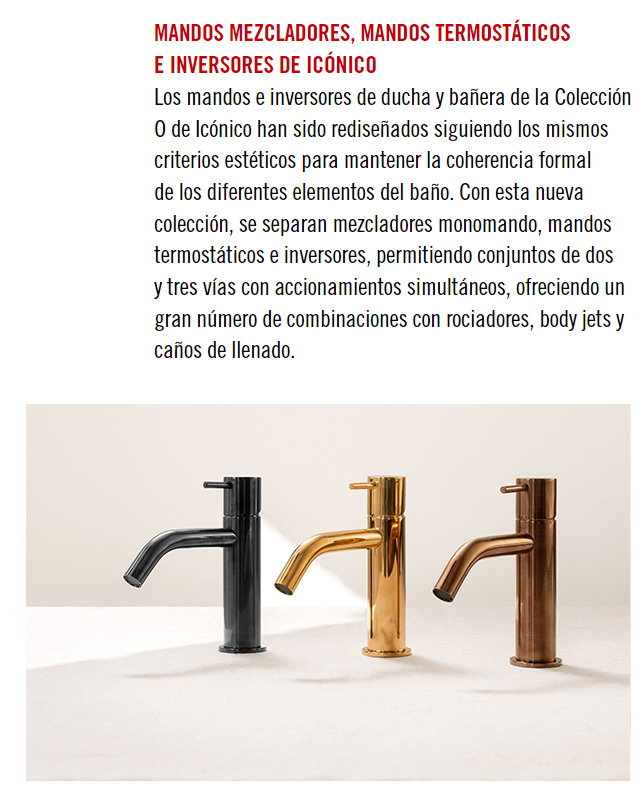 MANDOS MEZCLADORES, MANDOS TERMOSTÁTICOS
E INVERSORES DE ICÓNICO

Los mandos e inversores de ducha y bañera de la Colección O de Icónico han sido rediseñados siguiendo los mismos criterios estéticos para mantener la coherencia formal de los diferentes elementos del baño. Con esta nueva colección, se separan mezcladores monomando, mandos termostáticos e inversores, permitiendo conjuntos de dos y tres vías con accionamientos simultáneos, ofreciendo un gran número de combinaciones con rociadores, body jets y caños de llenado.